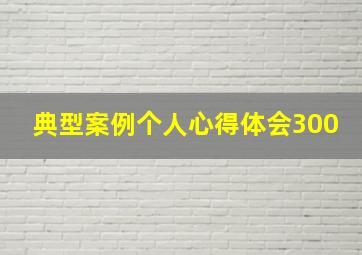 典型案例个人心得体会300